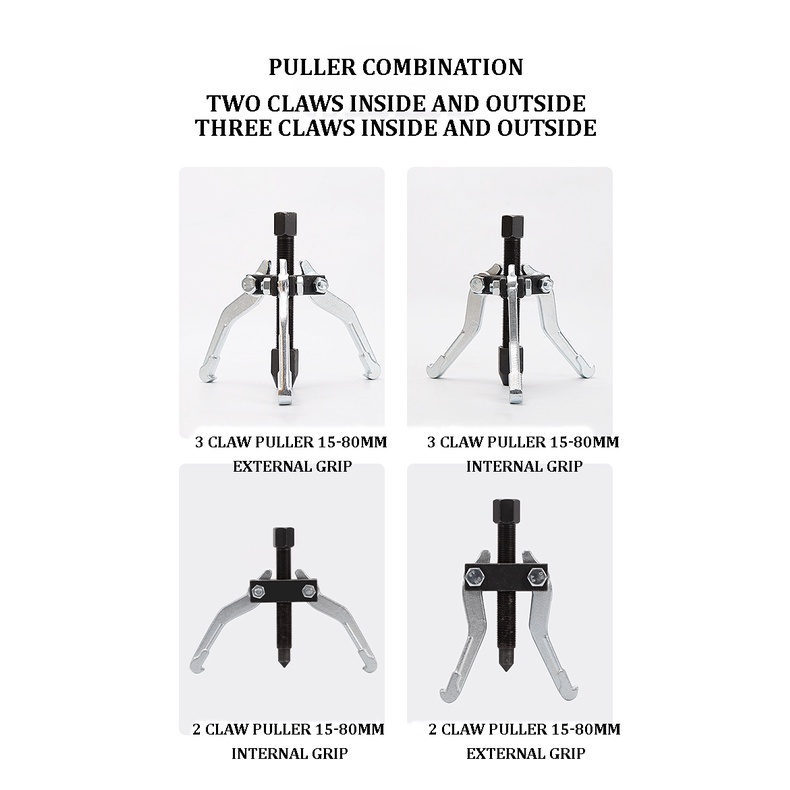 PULLER COMBINATION

TWO CLAWS INSIDE AND OUTSIDE
THREE CLAWS INSIDE AND OUTSIDE

3 CLAW PULLER 15-80MM
EXTERNAL GRIP

3 CLAW PULLER 15-80MM
INTERNAL GRIP

2 CLAW PULLER 15-80MM
INTERNAL GRIP

2 CLAW PULLER 15-80MM
EXTERNAL GRIP